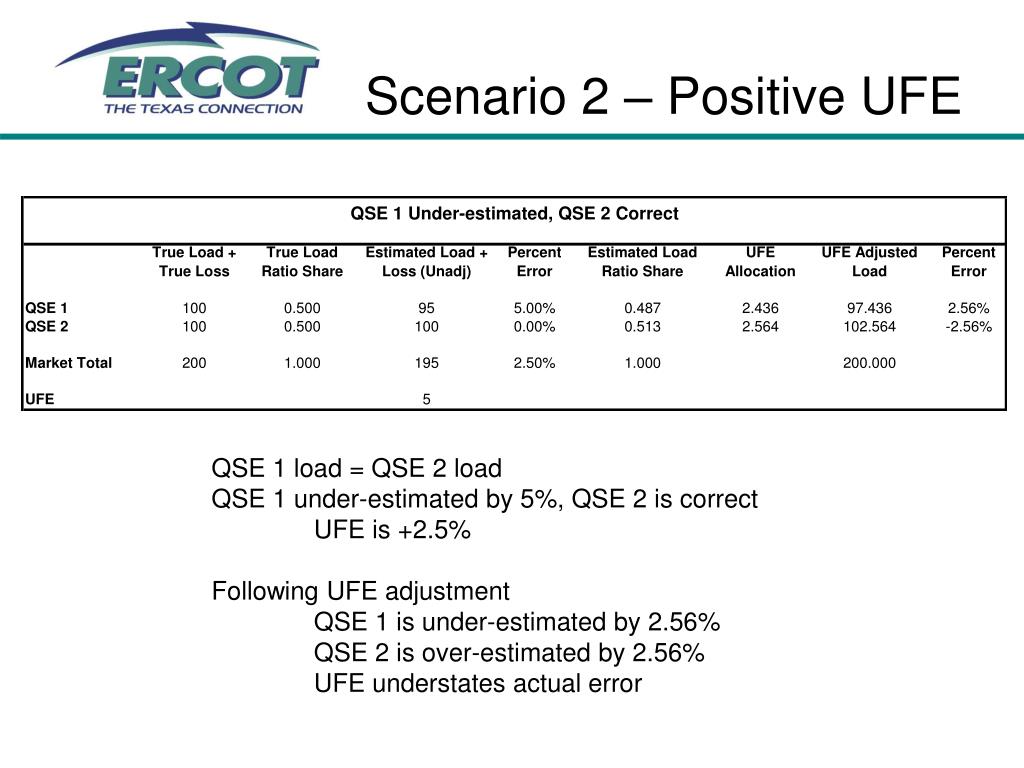 ERCOT
THE TEXAS CONNECTION

Scenario 2 – Positive UFE

QSE 1 Under-estimated, QSE 2 Correct

| | True Load + True Loss | True Load Ratio Share | Estimated Load + Loss (Unadj) | Percent Error | Estimated Load Ratio Share | UFE Allocation | UFE Adjusted Load | Percent Error |
|---|---|---|---|---|---|---|---|---|
| QSE 1 | 100 | 0.500 | 95 | 5.00% | 0.487 | 2.436 | 97.436 | 2.56% |
| QSE 2 | 100 | 0.500 | 100 | 0.00% | 0.513 | 2.564 | 102.564 | -2.56% |
| Market Total | 200 | 1.000 | 195 | 2.50% | 1.000 | | 200.000 | |
| UFE | | | 5 | | | | | |

QSE 1 load = QSE 2 load
QSE 1 under-estimated by 5%, QSE 2 is correct
UFE is +2.5%

Following UFE adjustment
QSE 1 is under-estimated by 2.56%
QSE 2 is over-estimated by 2.56%
UFE understates actual error